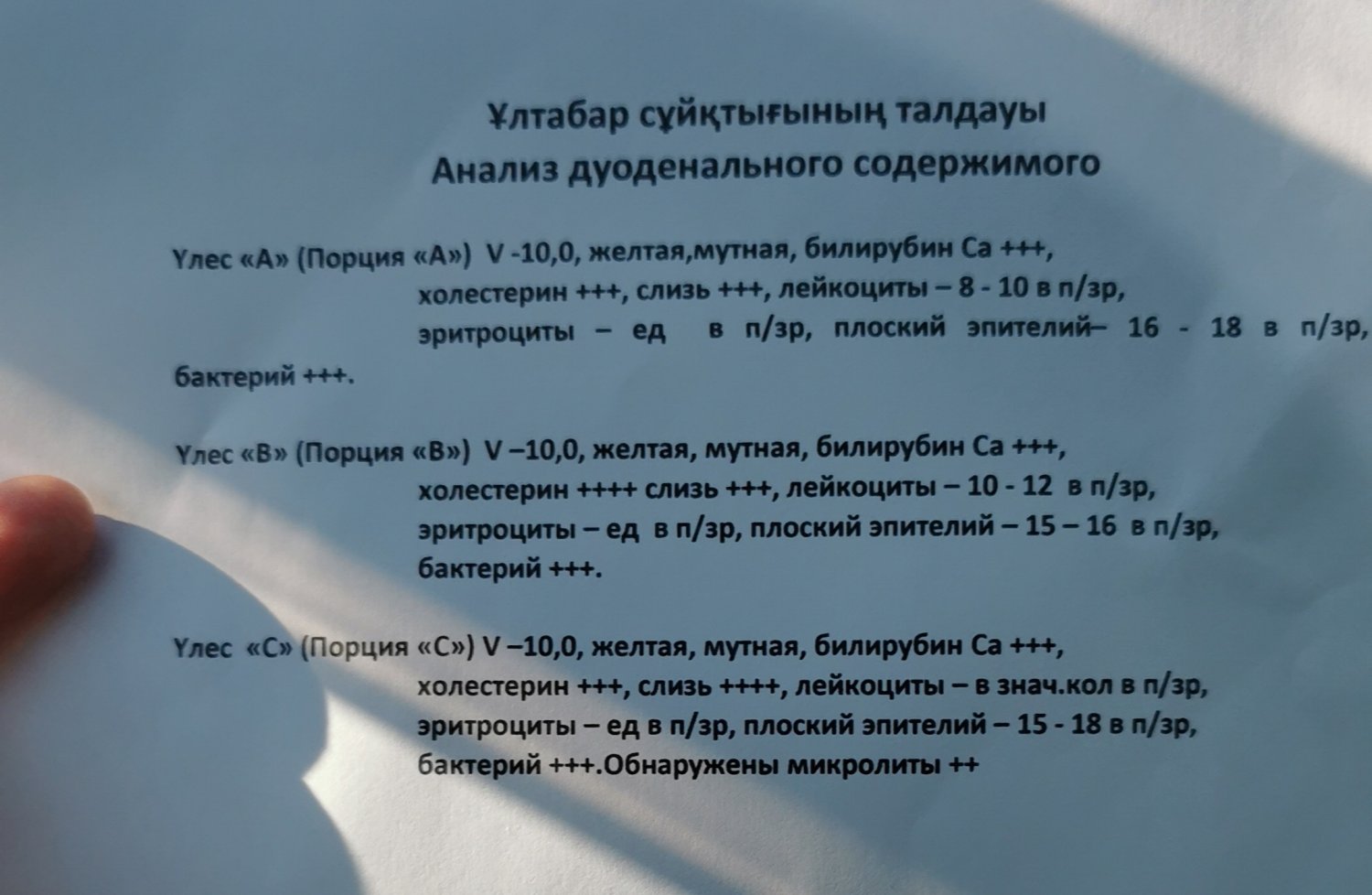 Ұлтабар сұйқтығының талдауы
Анализ дуоденального содержимого

Үлес «А» (Порция «А») V -10,0, желтая,мутная, билирубин Са +++, холестерин +++, слизь +++, лейкоциты – 8 - 10 в п/зр, эритроциты – ед в п/зр, плоский эпителий– 16 - 18 в п/зр, бактерий +++.

Үлес «В» (Порция «В») V –10,0, желтая, мутная, билирубин Са +++, холестерин ++++ слизь +++, лейкоциты – 10 - 12 в п/зр, эритроциты – ед в п/зр, плоский эпителий – 15 – 16 в п/зр, бактерий +++.

Үлес «С» (Порция «С») V –10,0, желтая, мутная, билирубин Са +++, холестерин +++, слизь ++++, лейкоциты – в знач.кол в п/зр, эритроциты – ед в п/зр, плоский эпителий – 15 - 18 в п/зр, бактерий +++.Обнаружены микролиты ++